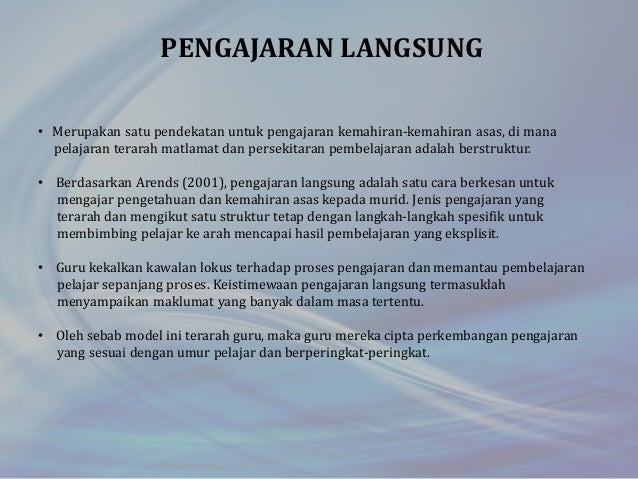 PENGAJARAN LANGSUNG

• Merupakan satu pendekatan untuk pengajaran kemahiran-kemahiran asas, di mana pelajaran terarah matlamat dan persekitaran pembelajaran adalah berstruktur.

• Berdasarkan Arends (2001), pengajaran langsung adalah satu cara berkesan untuk mengajar pengetahuan dan kemahiran asas kepada murid. Jenis pengajaran yang terarah dan mengikut satu struktur tetap dengan langkah-langkah spesifik untuk membimbing pelajar ke arah mencapai hasil pembelajaran yang eksplisit.

• Guru kekalkan kawalan lokus terhadap proses pengajaran dan memantau pembelajaran pelajar sepanjang proses. Keistimewaan pengajaran langsung termasuklah menyampaikan maklumat yang banyak dalam masa tertentu.

• Oleh sebab model ini terarah guru, maka guru mereka cipta perkembangan pengajaran yang sesuai dengan umur pelajar dan berperingkat-peringkat.